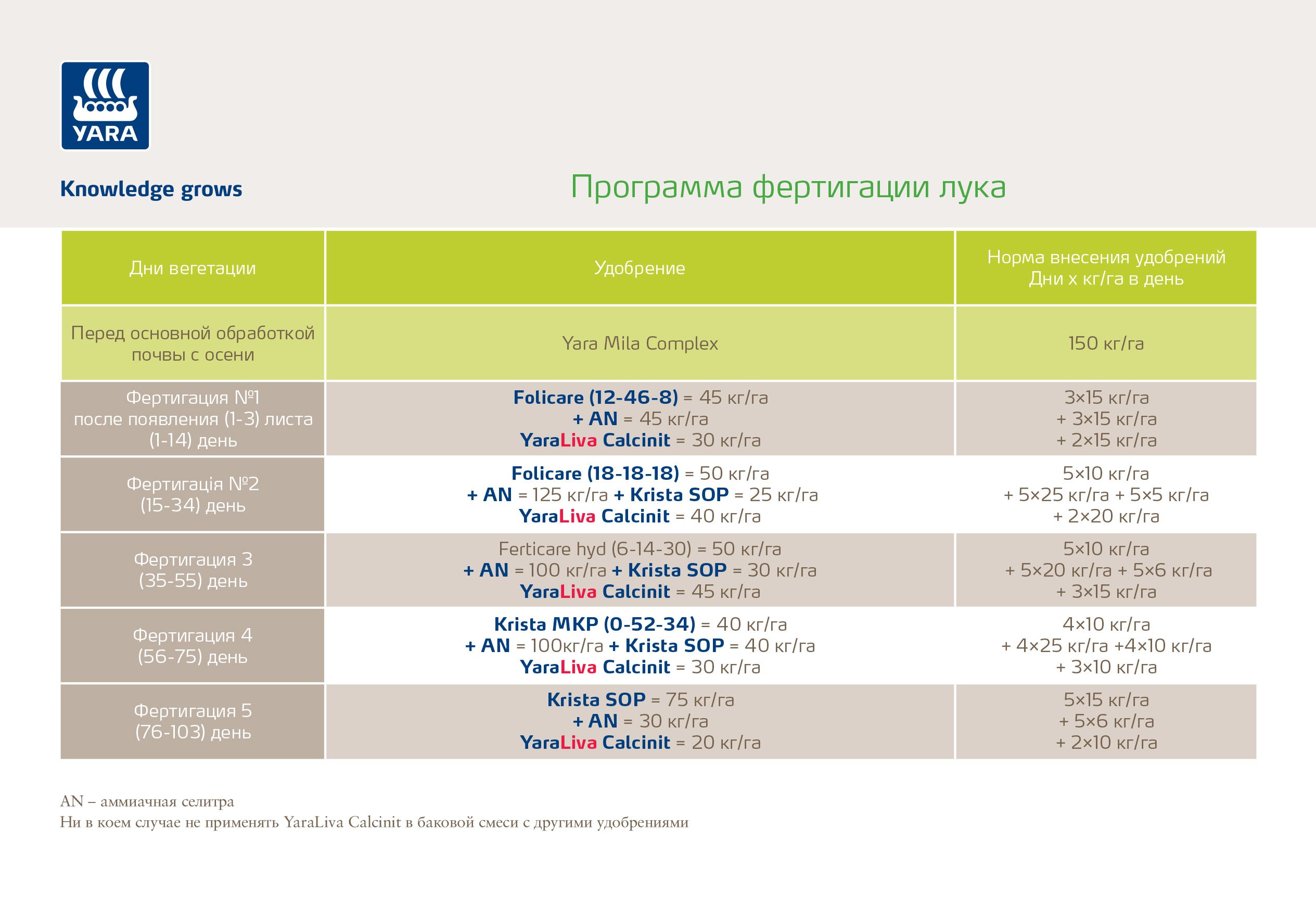 YARA

Knowledge grows

Программа фертигации лука

| Дни вегетации | Удобрение | Норма внесения удобрений Дни х кг/га в день |
|---|---|---|
| Перед основной обработкой почвы с осени | Yara Mila Complex | 150 кг/га |
| Фертигация №1 после появления (1-3) листа (1-14) день | Folicare (12-46-8) = 45 кг/га + AN = 45 кг/га YaraLiva Calcinit = 30 кг/га | 3×15 кг/га + 3×15 кг/га + 2×15 кг/га |
| Фертигація №2 (15-34) день | Folicare (18-18-18) = 50 кг/га + AN = 125 кг/га + Krista SOP = 25 кг/га YaraLiva Calcinit = 40 кг/га | 5×10 кг/га + 5×25 кг/га + 5×5 кг/га + 2×20 кг/га |
| Фертигация 3 (35-55) день | Ferticare hyd (6-14-30) = 50 кг/га + AN = 100 кг/га + Krista SOP = 30 кг/га YaraLiva Calcinit = 45 кг/га | 5×10 кг/га + 5×20 кг/га + 5×6 кг/га + 3×15 кг/га |
| Фертигация 4 (56-75) день | Krista MKP (0-52-34) = 40 кг/га + AN = 100кг/га + Krista SOP = 40 кг/га YaraLiva Calcinit = 30 кг/га | 4×10 кг/га + 4×25 кг/га +4×10 кг/га + 3×10 кг/га |
| Фертигация 5 (76-103) день | Krista SOP = 75 кг/га + AN = 30 кг/га YaraLiva Calcinit = 20 кг/га | 5×15 кг/га + 5×6 кг/га + 2×10 кг/га |

AN – аммиачная селитра
Ни в коем случае не применять YaraLiva Calcinit в баковой смеси с другими удобрениями